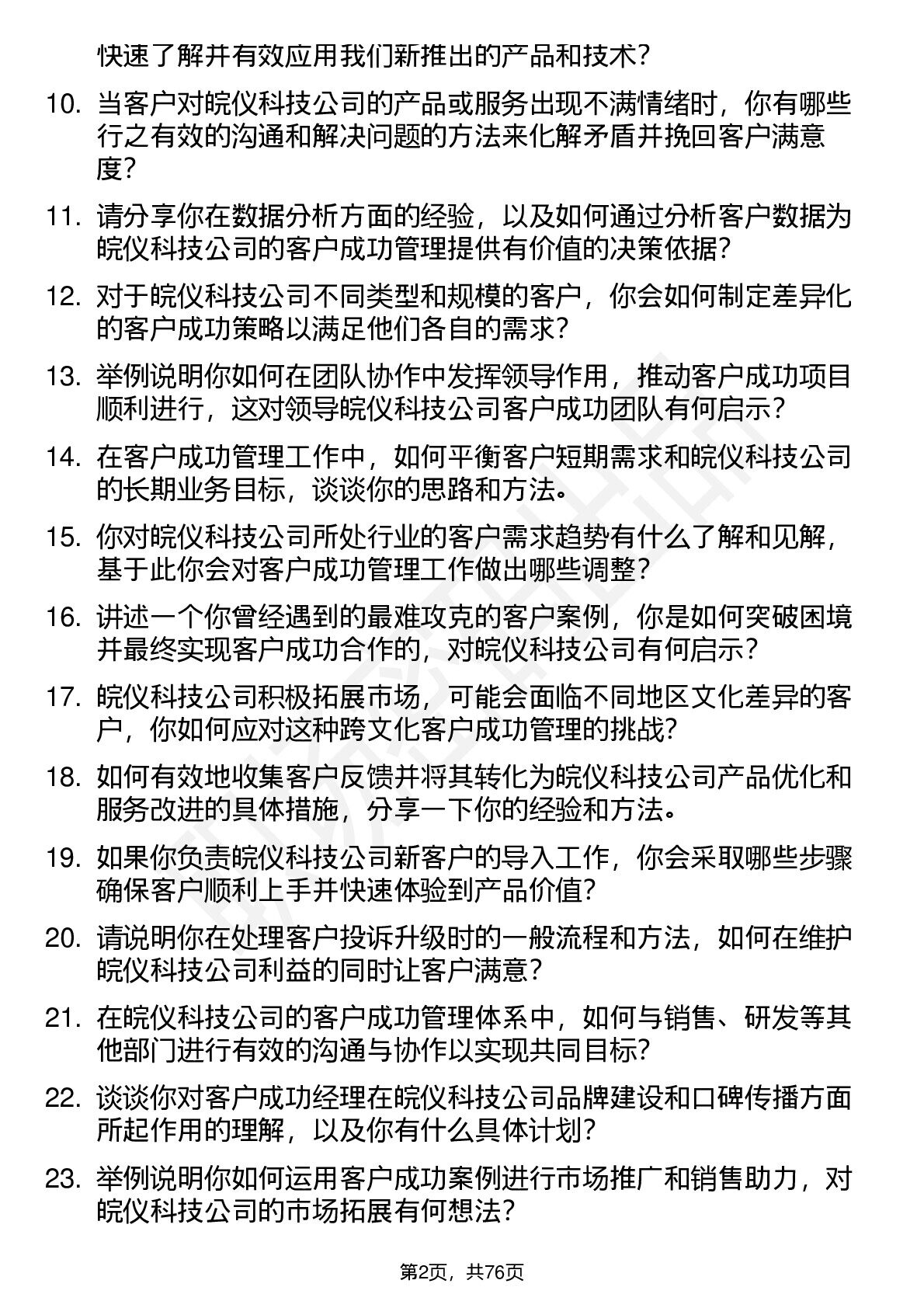 快速了解并有效应用我们新推出的产品和技术？

10. 当客户对皖仪科技公司的产品或服务出现不满情绪时，你有哪些行之有效的沟通和解决问题的方法来化解矛盾并挽回客户满意度？

11. 请分享你在数据分析方面的经验，以及如何通过分析客户数据为皖仪科技公司的客户成功管理提供有价值的决策依据？

12. 对于皖仪科技公司不同类型和规模的客户，你会如何制定差异化的客户成功策略以满足他们各自的需求？

13. 举例说明你如何在团队协作中发挥领导作用，推动客户成功项目顺利进行，这对领导皖仪科技公司客户成功团队有何启示？

14. 在客户成功管理工作中，如何平衡客户短期需求和皖仪科技公司的长期业务目标，谈谈你的思路和方法。

15. 你对皖仪科技公司所处行业的客户需求趋势有什么了解和见解，基于此你会对客户成功管理工作做出哪些调整？

16. 讲述一个你曾经遇到的最难攻克的客户案例，你是如何突破困境并最终实现客户成功合作的，对皖仪科技公司有何启示？

17. 皖仪科技公司积极拓展市场，可能会面临不同地区文化差异的客户，你如何应对这种跨文化客户成功管理的挑战？

18. 如何有效地收集客户反馈并将其转化为皖仪科技公司产品优化和服务改进的具体措施，分享一下你的经验和方法。

19. 如果你负责皖仪科技公司新客户的导入工作，你会采取哪些步骤确保客户顺利上手并快速体验到产品价值？

20. 请说明你在处理客户投诉升级时的一般流程和方法，如何在维护皖仪科技公司利益的同时让客户满意？

21. 在皖仪科技公司的客户成功管理体系中，如何与销售、研发等其他部门进行有效的沟通与协作以实现共同目标？

22. 谈谈你对客户成功经理在皖仪科技公司品牌建设和口碑传播方面所起作用的理解，以及你有什么具体计划？

23. 举例说明你如何运用客户成功案例进行市场推广和销售助力，对皖仪科技公司的市场拓展有何想法？

第2页，共76页